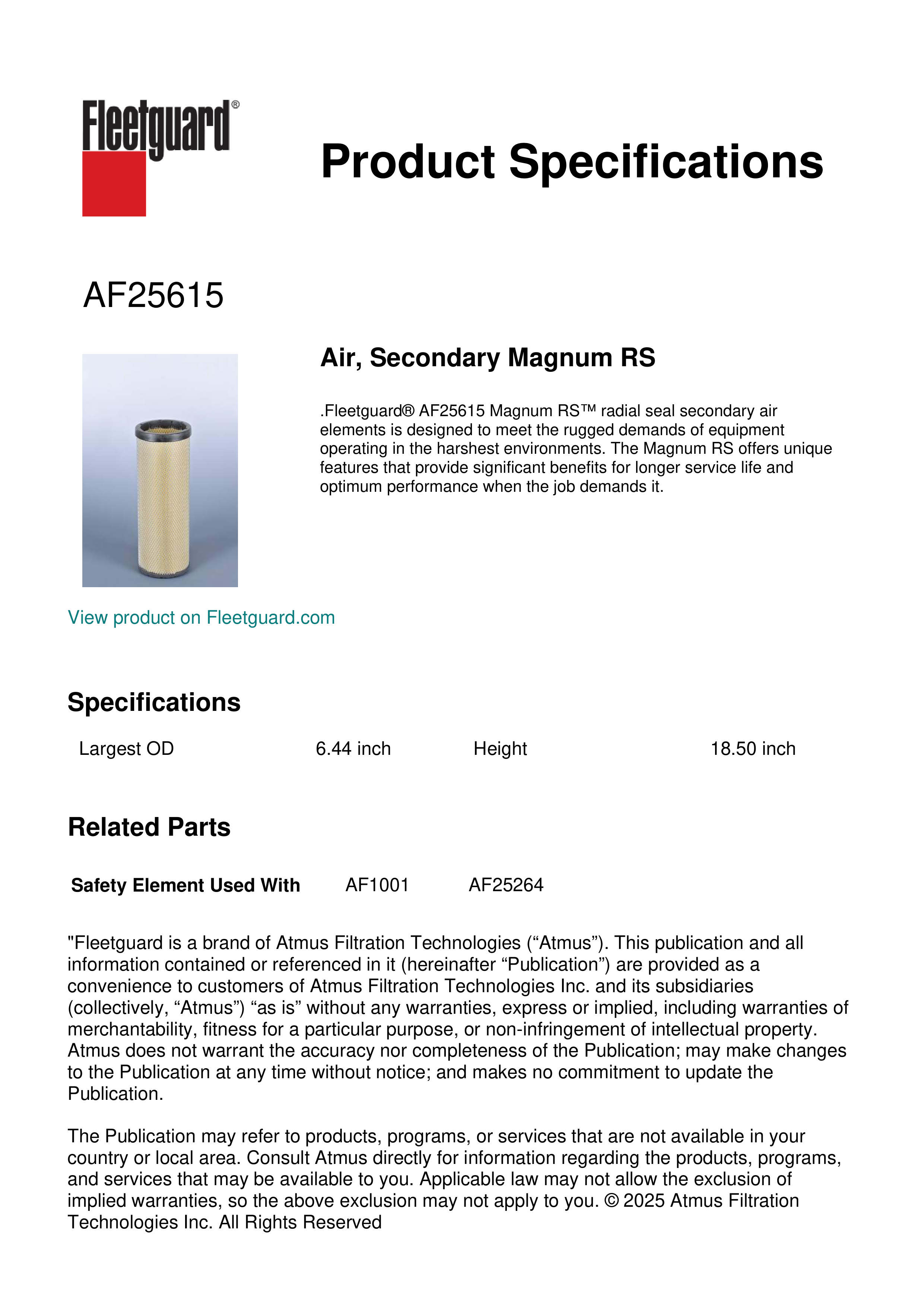 Fleetguard®

Product Specifications

AF25615

Air, Secondary Magnum RS

.Fleetguard® AF25615 Magnum RS™ radial seal secondary air elements is designed to meet the rugged demands of equipment operating in the harshest environments. The Magnum RS offers unique features that provide significant benefits for longer service life and optimum performance when the job demands it.

View product on Fleetguard.com

Specifications

| Largest OD | 6.44 inch | Height | 18.50 inch |
|---|---|---|---|

Related Parts

| Safety Element Used With | AF1001 | AF25264 |
|---|---|---|

"Fleetguard is a brand of Atmus Filtration Technologies (“Atmus”). This publication and all information contained or referenced in it (hereinafter “Publication”) are provided as a convenience to customers of Atmus Filtration Technologies Inc. and its subsidiaries (collectively, “Atmus”) “as is” without any warranties, express or implied, including warranties of merchantability, fitness for a particular purpose, or non-infringement of intellectual property. Atmus does not warrant the accuracy nor completeness of the Publication; may make changes to the Publication at any time without notice; and makes no commitment to update the Publication.

The Publication may refer to products, programs, or services that are not available in your country or local area. Consult Atmus directly for information regarding the products, programs, and services that may be available to you. Applicable law may not allow the exclusion of implied warranties, so the above exclusion may not apply to you. © 2025 Atmus Filtration Technologies Inc. All Rights Reserved